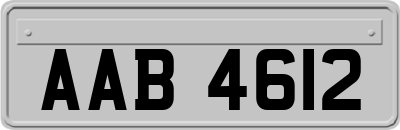 AAB 4612